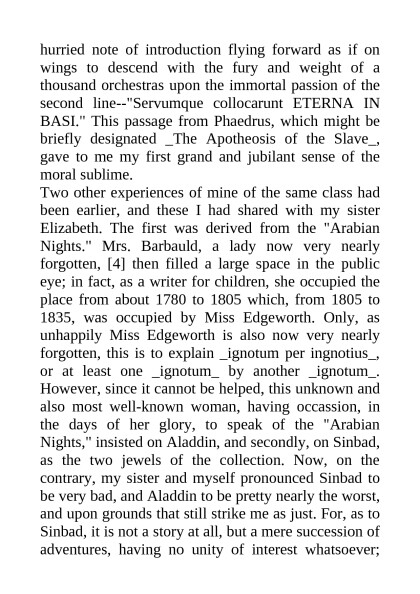 hurried note of introduction flying forward as if on wings to descend with the fury and weight of a thousand orchestras upon the immortal passion of the second line--"Servumque collocarunt ETERNA IN BASI." This passage from Phaedrus, which might be briefly designated _The Apotheosis of the Slave_, gave to me my first grand and jubilant sense of the moral sublime.
Two other experiences of mine of the same class had been earlier, and these I had shared with my sister Elizabeth. The first was derived from the "Arabian Nights." Mrs. Barbauld, a lady now very nearly forgotten, [4] then filled a large space in the public eye; in fact, as a writer for children, she occupied the place from about 1780 to 1805 which, from 1805 to 1835, was occupied by Miss Edgeworth. Only, as unhappily Miss Edgeworth is also now very nearly forgotten, this is to explain _ignotum per ingnotius_, or at least one _ignotum_ by another _ignotum_. However, since it cannot be helped, this unknown and also most well-known woman, having occassion, in the days of her glory, to speak of the "Arabian Nights," insisted on Aladdin, and secondly, on Sinbad, as the two jewels of the collection. Now, on the contrary, my sister and myself pronounced Sinbad to be very bad, and Aladdin to be pretty nearly the worst, and upon grounds that still strike me as just. For, as to Sinbad, it is not a story at all, but a mere succession of adventures, having no unity of interest whatsoever;